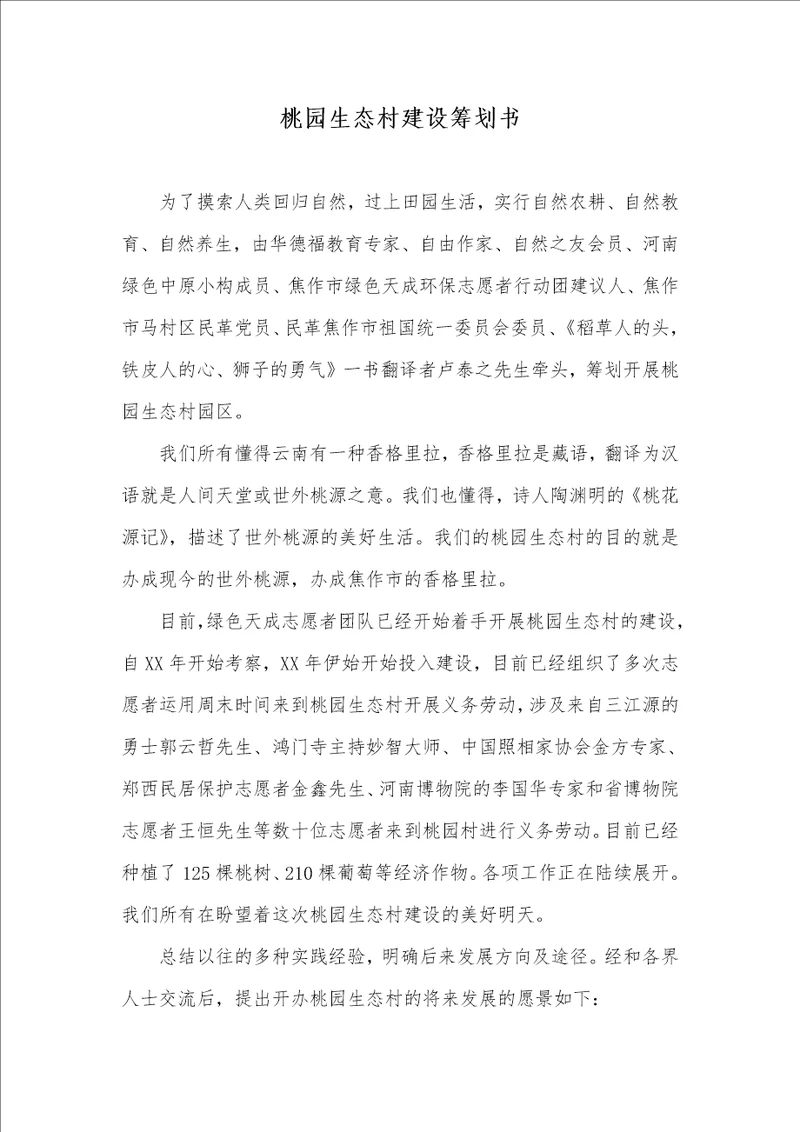 桃园生态村建设筹划书

为了摸索人类回归自然，过上田园生活，实行自然农耕、自然教育、自然养生，由华德福教育专家、自由作家、自然之友会员、河南绿色中原小构成员、焦作市绿色天成环保志愿者行动团建议人、焦作市马村区民革党员、民革焦作市祖国统一委员会委员、《稻草人的头，铁皮人的心、狮子的勇气》一书翻译者卢泰之先生牵头，筹划开展桃园生态村园区。

我们所有懂得云南有一种香格里拉，香格里拉是藏语，翻译为汉语就是人间天堂或世外桃源之意。我们也懂得，诗人陶渊明的《桃花源记》，描述了世外桃源的美好生活。我们的桃园生态村的目的就是办成现今的世外桃源，办成焦作市的香格里拉。

目前，绿色天成志愿者团队已经开始着手开展桃园生态村的建设，自XX年开始考察，XX年伊始开始投入建设，目前已经组织了多次志愿者运用周末时间来到桃园生态村开展义务劳动，涉及来自三江源的勇士郭云哲先生、鸿门寺主持妙智大师、中国照相家协会金方专家、郑西民居保护志愿者金鑫先生、河南博物院的李国华专家和省博物院志愿者王恒先生等数十位志愿者来到桃园村进行义务劳动。目前已经种植了125棵桃树、210棵葡萄等经济作物。各项工作正在陆续展开。我们所有在盼望着这次桃园生态村建设的美好明天。

总结以往的多种实践经验，明确后来发展方向及途径。经和各界人士交流后，提出开办桃园生态村的将来发展的愿景如下：